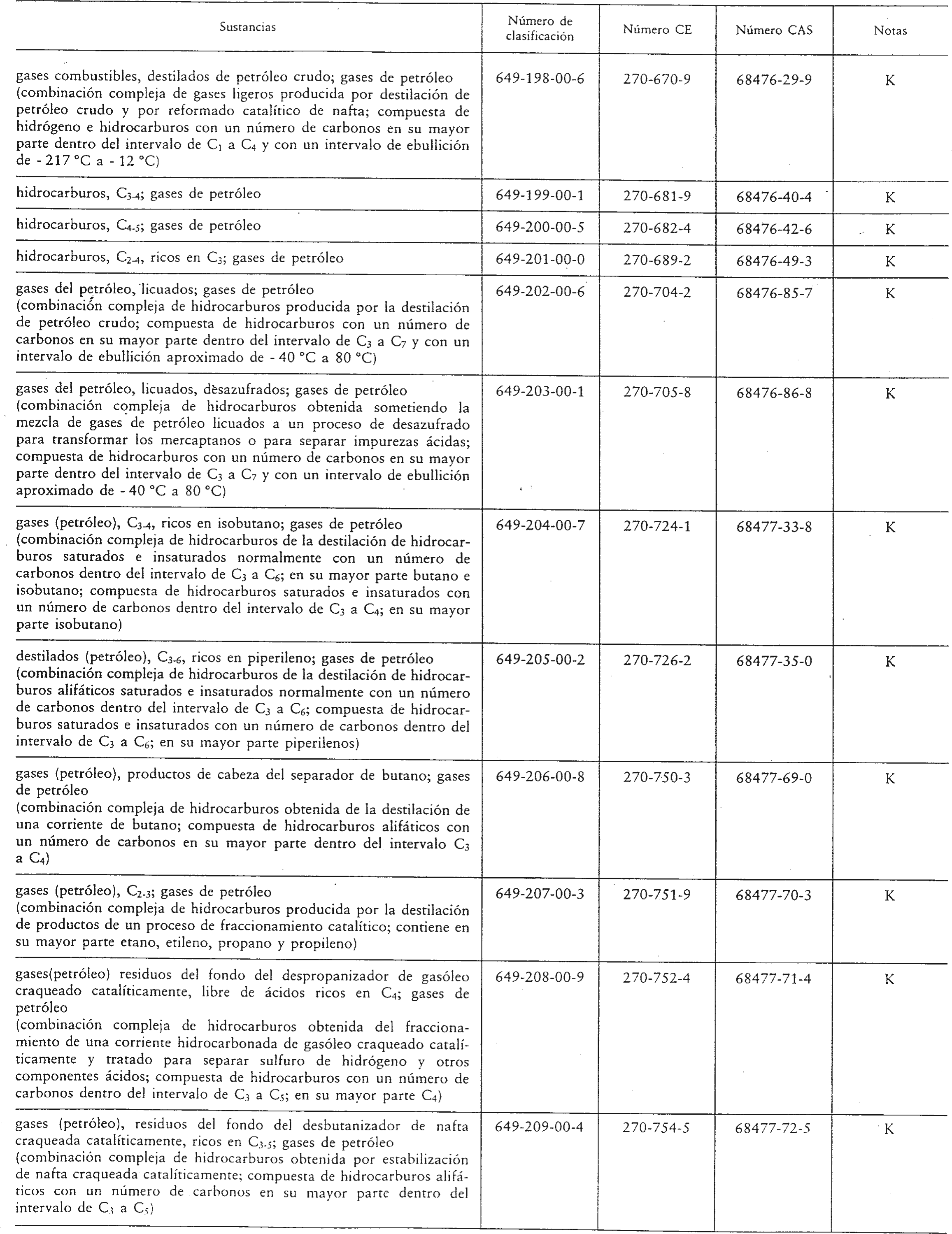 | Sustancias | Número de clasificación | Número CE | Número CAS | Notas |
|---|---|---|---|---|
| gases combustibles, destilados de petróleo crudo; gases de petróleo (combinación compleja de gases ligeros producida por destilación de petróleo crudo y por reformado catalítico de nafta; compuesta de hidrógeno e hidrocarburos con un número de carbonos en su mayor parte dentro del intervalo de $C_1$ a $C_4$ y con un intervalo de ebullición de - 217 °C a - 12 °C) | 649-198-00-6 | 270-670-9 | 68476-29-9 | K |
| hidrocarburos, $C_{3-4}$; gases de petróleo | 649-199-00-1 | 270-681-9 | 68476-40-4 | K |
| hidrocarburos, $C_{4-5}$; gases de petróleo | 649-200-00-5 | 270-682-4 | 68476-42-6 | K |
| hidrocarburos, $C_{2-4}$, ricos en $C_3$; gases de petróleo | 649-201-00-0 | 270-689-2 | 68476-49-3 | K |
| gases del petróleo, licuados; gases de petróleo (combinación compleja de hidrocarburos producida por la destilación de petróleo crudo; compuesta de hidrocarburos con un número de carbonos en su mayor parte dentro del intervalo de $C_3$ a $C_7$ y con un intervalo de ebullición aproximado de - 40 °C a 80 °C) | 649-202-00-6 | 270-704-2 | 68476-85-7 | K |
| gases del petróleo, licuados, desazufrados; gases de petróleo (combinación compleja de hidrocarburos obtenida sometiendo la mezcla de gases de petróleo licuados a un proceso de desazufrado para transformar los mercaptanos o para separar impurezas ácidas; compuesta de hidrocarburos con un número de carbonos en su mayor parte dentro del intervalo de $C_3$ a $C_7$ y con un intervalo de ebullición aproximado de - 40 °C a 80 °C) | 649-203-00-1 | 270-705-8 | 68476-86-8 | K |
| gases (petróleo), $C_{3-4}$, ricos en isobutano; gases de petróleo (combinación compleja de hidrocarburos de la destilación de hidrocarburos saturados e insaturados normalmente con un número de carbonos dentro del intervalo de $C_3$ a $C_6$; en su mayor parte butano e isobutano; compuesta de hidrocarburos saturados e insaturados con un número de carbonos dentro del intervalo de $C_3$ a $C_4$; en su mayor parte isobutano) | 649-204-00-7 | 270-724-1 | 68477-33-8 | K |
| destilados (petróleo), $C_{3-6}$, ricos en piperileno; gases de petróleo (combinación compleja de hidrocarburos de la destilación de hidrocarburos alifáticos saturados e insaturados normalmente con un número de carbonos dentro del intervalo de $C_3$ a $C_6$; compuesta de hidrocarburos saturados e insaturados con un número de carbonos dentro del intervalo de $C_3$ a $C_6$; en su mayor parte piperilenos) | 649-205-00-2 | 270-726-2 | 68477-35-0 | K |
| gases (petróleo), productos de cabeza del separador de butano; gases de petróleo (combinación compleja de hidrocarburos obtenida de la destilación de una corriente de butano; compuesta de hidrocarburos alifáticos con un número de carbonos en su mayor parte dentro del intervalo $C_3$ a $C_4$) | 649-206-00-8 | 270-750-3 | 68477-69-0 | K |
| gases (petróleo), $C_{2-3}$; gases de petróleo (combinación compleja de hidrocarburos producida por la destilación de productos de un proceso de fraccionamiento catalítico; contiene en su mayor parte etano, etileno, propano y propileno) | 649-207-00-3 | 270-751-9 | 68477-70-3 | K |
| gases(petróleo) residuos del fondo del despropanizador de gasóleo craqueado catalíticamente, libre de ácidos ricos en $C_4$; gases de petróleo (combinación compleja de hidrocarburos obtenida del fraccionamiento de una corriente hidrocarbonada de gasóleo craqueado catalíticamente y tratado para separar sulfuro de hidrógeno y otros componentes ácidos; compuesta de hidrocarburos con un número de carbonos dentro del intervalo de $C_3$ a $C_5$; en su mayor parte $C_4$) | 649-208-00-9 | 270-752-4 | 68477-71-4 | K |
| gases (petróleo), residuos del fondo del desbutanizador de nafta craqueada catalíticamente, ricos en $C_{3-5}$; gases de petróleo (combinación compleja de hidrocarburos obtenida por estabilización de nafta craqueada catalíticamente; compuesta de hidrocarburos alifáticos con un número de carbonos en su mayor parte dentro del intervalo de $C_3$ a $C_5$) | 649-209-00-4 | 270-754-5 | 68477-72-5 | K |